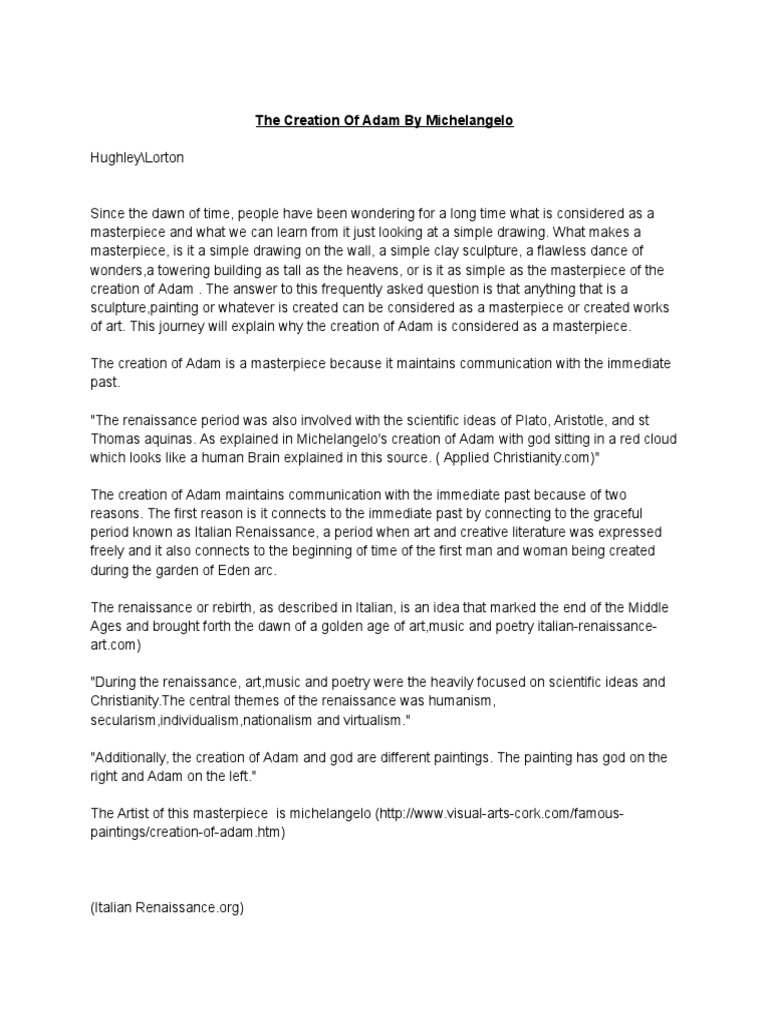 The Creation Of Adam By Michelangelo

Hughley\Lorton

Since the dawn of time, people have been wondering for a long time what is considered as a masterpiece and what we can learn from it just looking at a simple drawing. What makes a masterpiece, is it a simple drawing on the wall, a simple clay sculpture, a flawless dance of wonders,a towering building as tall as the heavens, or is it as simple as the masterpiece of the creation of Adam . The answer to this frequently asked question is that anything that is a sculpture,painting or whatever is created can be considered as a masterpiece or created works of art. This journey will explain why the creation of Adam is considered as a masterpiece.

The creation of Adam is a masterpiece because it maintains communication with the immediate past.

"The renaissance period was also involved with the scientific ideas of Plato, Aristotle, and st Thomas aquinas. As explained in Michelangelo's creation of Adam with god sitting in a red cloud which looks like a human Brain explained in this source. ( Applied Christianity.com)"

The creation of Adam maintains communication with the immediate past because of two reasons. The first reason is it connects to the immediate past by connecting to the graceful period known as Italian Renaissance, a period when art and creative literature was expressed freely and it also connects to the beginning of time of the first man and woman being created during the garden of Eden arc.

The renaissance or rebirth, as described in Italian, is an idea that marked the end of the Middle Ages and brought forth the dawn of a golden age of art,music and poetry italian-renaissance-art.com)

"During the renaissance, art,music and poetry were the heavily focused on scientific ideas and Christianity.The central themes of the renaissance was humanism, secularism,individualism,nationalism and virtualism."

"Additionally, the creation of Adam and god are different paintings. The painting has god on the right and Adam on the left."

The Artist of this masterpiece  is michelangelo (http://www.visual-arts-cork.com/famous-paintings/creation-of-adam.htm)

(Italian Renaissance.org)